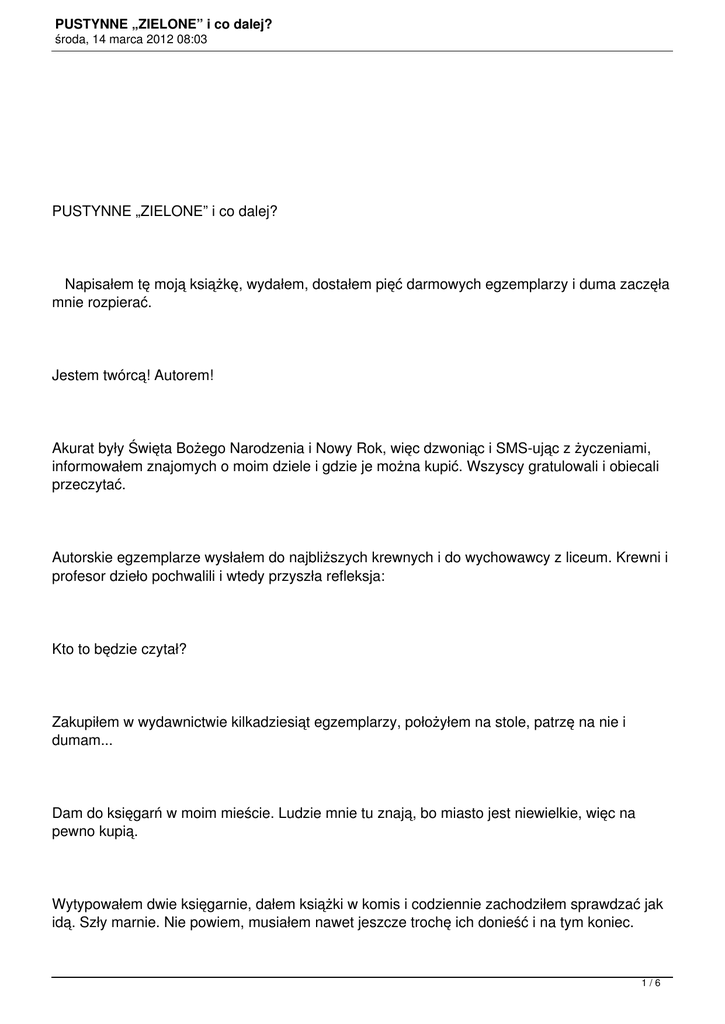 PUSTYNNE „ZIELONE” i co dalej?
środa, 14 marca 2012 08:03

PUSTYNNE „ZIELONE” i co dalej?

Napisałem tę moją książkę, wydałem, dostałem pięć darmowych egzemplarzy i duma zaczęła mnie rozpierać.

Jestem twórcą! Autorem!

Akurat były Święta Bożego Narodzenia i Nowy Rok, więc dzwoniąc i SMS-ując z życzeniami, informowałem znajomych o moim dziele i gdzie je można kupić. Wszyscy gratulowali i obiecali przeczytać.

Autorskie egzemplarze wysłałem do najbliższych krewnych i do wychowawcy z liceum. Krewni i profesor dzieło pochwalili i wtedy przyszła refleksja:

Kto to będzie czytał?

Zakupiłem w wydawnictwie kilkadziesiąt egzemplarzy, położyłem na stole, patrzę na nie i dumam...

Dam do księgarń w moim mieście. Ludzie mnie tu znają, bo miasto jest niewielkie, więc na pewno kupią.

Wytypowałem dwie księgarnie, dałem książki w komis i codziennie zachodziłem sprawdzać jak idą. Szły marnie. Nie powiem, musiałem nawet jeszcze trochę ich donieść i na tym koniec.

1 / 6